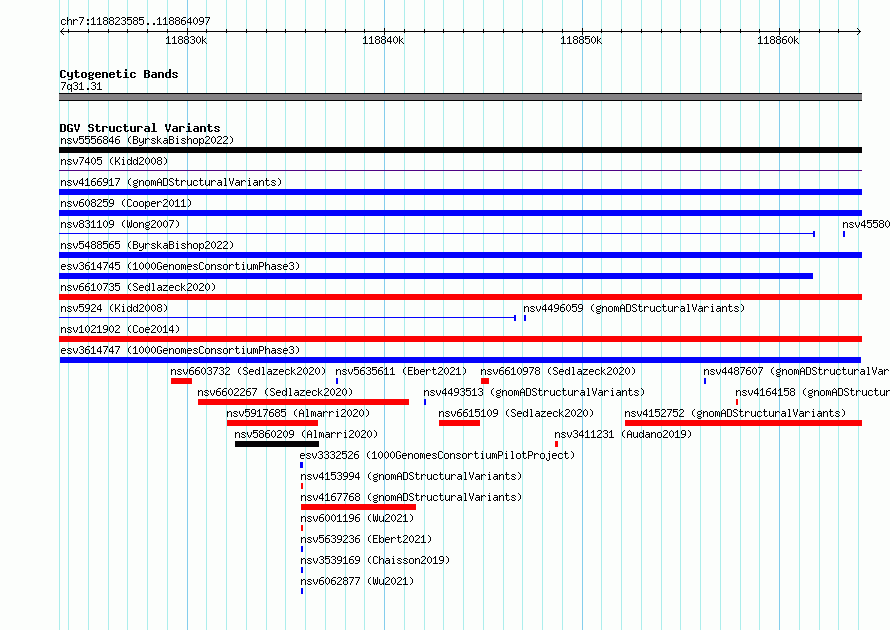 chr7:118823585..118864097

118830k 118840k 118850k 118860k

Cytogenetic Bands
7q31.31

DGV Structural Variants
nsv5556846 (ByrskaBishop2022)
nsv7405 (Kidd2008)
nsv4166917 (gnomADStructuralVariants)
nsv608259 (Cooper2011)
nsv831109 (Wong2007)
nsv45580
nsv5488565 (ByrskaBishop2022)
esv3614745 (1000GenomesConsortiumPhase3)
nsv6610735 (Sedlazeck2020)
nsv5924 (Kidd2008)
nsv4496059 (gnomADStructuralVariants)
nsv1021902 (Coe2014)
esv3614747 (1000GenomesConsortiumPhase3)
nsv6603732 (Sedlazeck2020)
nsv5635611 (Ebert2021)
nsv6610978 (Sedlazeck2020)
nsv4487607 (gnomADStructuralVar
nsv6602267 (Sedlazeck2020)
nsv4493513 (gnomADStructuralVariants)
nsv4164158 (gnomADStructur
nsv5917685 (Almarri2020)
nsv6615109 (Sedlazeck2020)
nsv4152752 (gnomADStructuralVariants)
nsv5860209 (Almarri2020)
nsv3411231 (Audano2019)
esv3332526 (1000GenomesConsortiumPilotProject)
nsv4153994 (gnomADStructuralVariants)
nsv4167768 (gnomADStructuralVariants)
nsv6001196 (Wu2021)
nsv5639236 (Ebert2021)
nsv3539169 (Chaisson2019)
nsv6062877 (Wu2021)